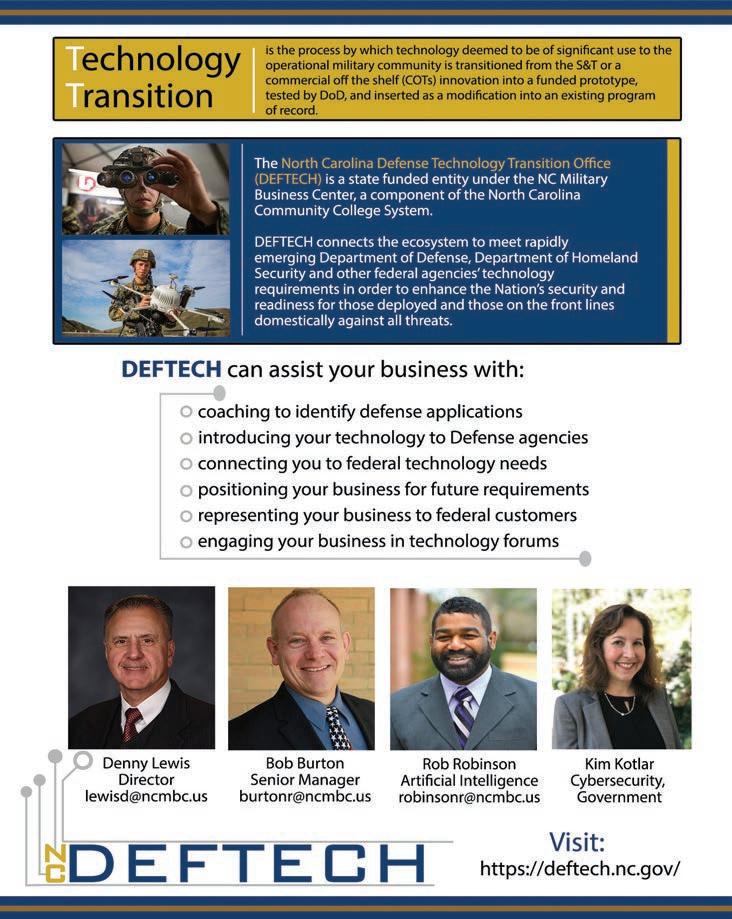 Technology Transition

is the process by which technology deemed to be of significant use to the operational military community is transitioned from the S&T or a commercial off the shelf (COTs) innovation into a funded prototype, tested by DoD, and inserted as a modification into an existing program of record.

The North Carolina Defense Technology Transition Office (DEFTECH) is a state funded entity under the NC Military Business Center, a component of the North Carolina Community College System.

DEFTECH connects the ecosystem to meet rapidly emerging Department of Defense, Department of Homeland Security and other federal agencies' technology requirements in order to enhance the Nation's security and readiness for those deployed and those on the front lines domestically against all threats.

DEFTECH can assist your business with:

coaching to identify defense applications
introducing your technology to Defense agencies
connecting you to federal technology needs
positioning your business for future requirements
representing your business to federal customers
engaging your business in technology forums

Denny Lewis
Director
lewisd@ncmbc.us

Bob Burton
Senior Manager
burtonr@ncmbc.us

Rob Robinson
Artificial Intelligence
robinsonr@ncmbc.us

Kim Kotlar
Cybersecurity,
Government

NC DEFTECH

Visit:
https://deftech.nc.gov/